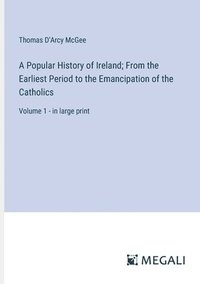 Thomas D'Arcy McGee

A Popular History of Ireland; From the Earliest Period to the Emancipation of the Catholics

Volume 1 - in large print

MEGALI